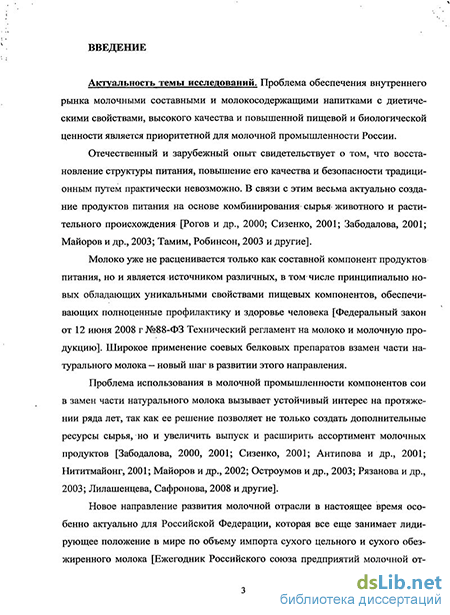 ВВЕДЕНИЕ

Актуальность темы исследований. Проблема обеспечения внутреннего рынка молочными составными и молокосодержащими напитками с диетическими свойствами, высокого качества и повышенной пищевой и биологической ценности является приоритетной для молочной промышленности России.

Отечественный и зарубежный опыт свидетельствует о том, что восстановление структуры питания, повышение его качества и безопасности традиционным путем практически невозможно. В связи с этим весьма актуально создание продуктов питания на основе комбинирования сырья животного и растительного происхождения [Рогов и др., 2000; Сизенко, 2001; Забодалова, 2001; Майоров и др., 2003; Тамим, Робинсон, 2003 и другие].

Молоко уже не расценивается только как составной компонент продуктов питания, но и является источником различных, в том числе принципиально новых обладающих уникальными свойствами пищевых компонентов, обеспечивающих полноценные профилактику и здоровье человека [Федеральный закон от 12 июня 2008 г №88-ФЗ Технический регламент на молоко и молочную продукцию]. Широкое применение соевых белковых препаратов взамен части натурального молока – новый шаг в развитии этого направления.

Проблема использования в молочной промышленности компонентов сои в замен части натурального молока вызывает устойчивый интерес на протяжении ряда лет, так как ее решение позволяет не только создать дополнительные ресурсы сырья, но и увеличить выпуск и расширить ассортимент молочных продуктов [Забодалова, 2000, 2001; Сизенко, 2001; Антипова и др., 2001; Нититмайонг, 2001; Майоров и др., 2002; Остроумов и др., 2003; Рязанова и др., 2003; Лилашенцева, Сафронова, 2008 и другие].

Новое направление развития молочной отрасли в настоящее время особенно актуально для Российской Федерации, которая все еще занимает лидирующее положение в мире по объему импорта сухого цельного и сухого обезжиренного молока [Ежегодник Российского союза предприятий молочной от-

3

dsLib.net
библиотека диссертаций